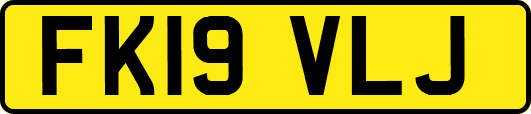 FK19 VLJ